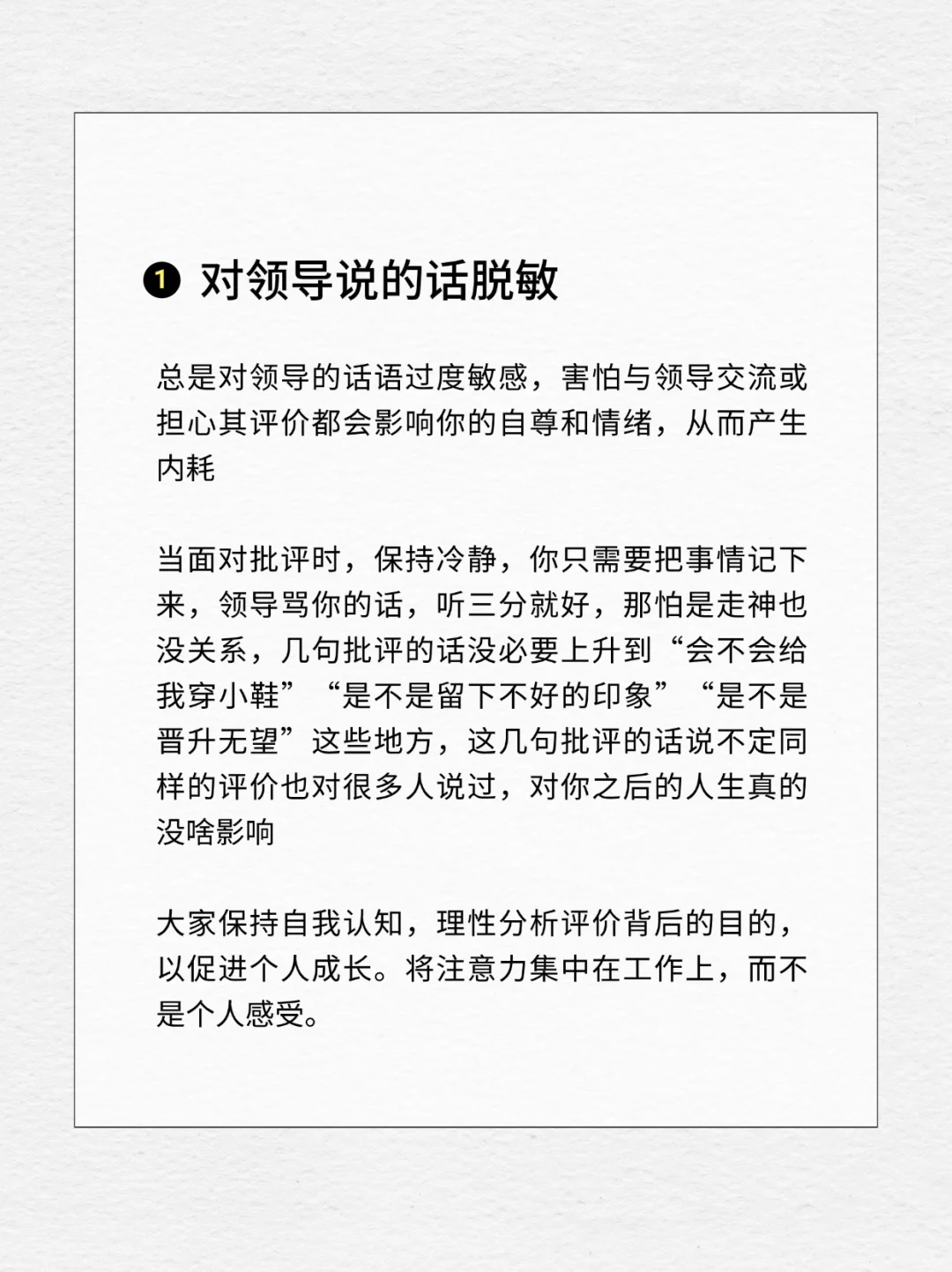 ❶ 对领导说的话脱敏

总是对领导的话语过度敏感，害怕与领导交流或担心其评价都会影响你的自尊和情绪，从而产生内耗

当面对批评时，保持冷静，你只需要把事情记下来，领导骂你的话，听三分就好，那怕是走神也没关系，几句批评的话没必要上升到“会不会给我穿小鞋”“是不是留下不好的印象”“是不是晋升无望”这些地方，这几句批评的话说不定同样的评价也对很多人说过，对你之后的人生真的没啥影响

大家保持自我认知，理性分析评价背后的目的，以促进个人成长。将注意力集中在工作上，而不是个人感受。